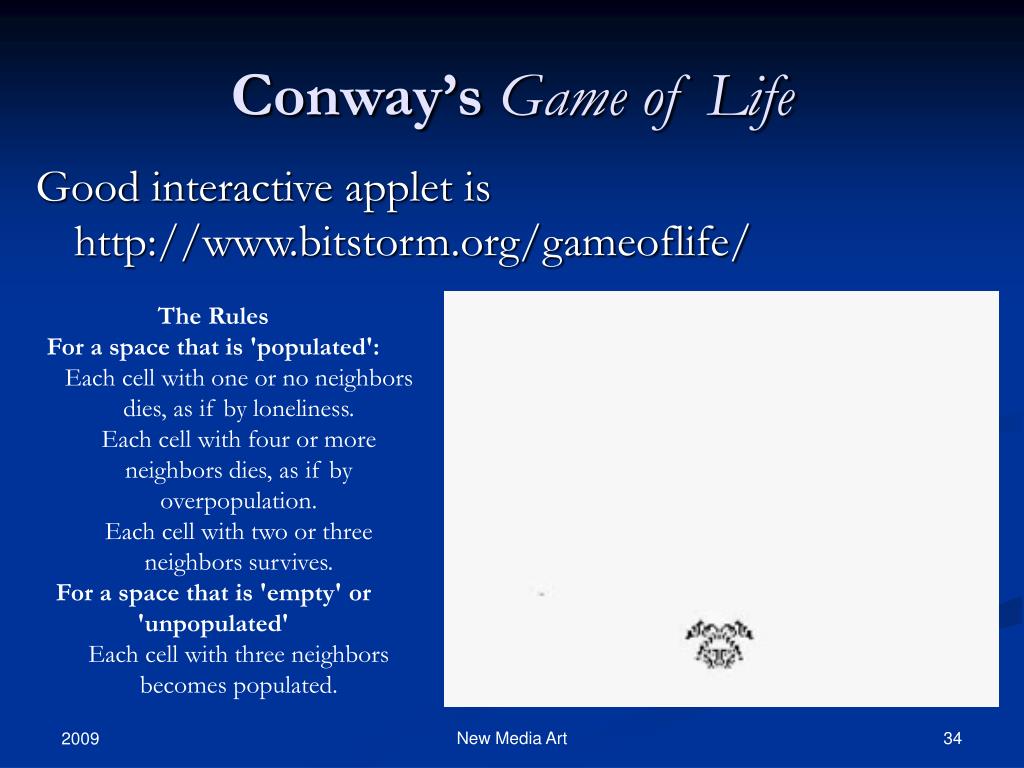 Conway's Game of Life

Good interactive applet is http://www.bitstorm.org/gameoflife/

The Rules
For a space that is 'populated':
Each cell with one or no neighbors dies, as if by loneliness.
Each cell with four or more neighbors dies, as if by overpopulation.
Each cell with two or three neighbors survives.
For a space that is 'empty' or 'unpopulated'
Each cell with three neighbors becomes populated.

2009
New Media Art
34